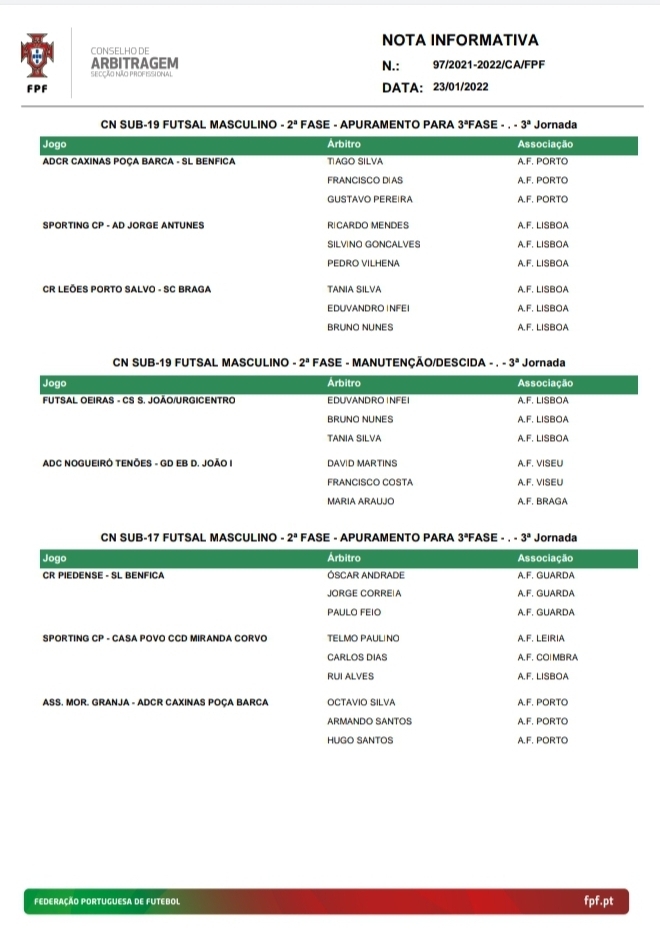 FPF

CONSELHO DE
ARBITRAGEM
SECÇÃO NÃO PROFISSIONAL

NOTA INFORMATIVA
N.: 97/2021-2022/CA/FPF
DATA: 23/01/2022

CN SUB-19 FUTSAL MASCULINO - 2ª FASE - APURAMENTO PARA 3ªFASE - . - 3ª Jornada

| Jogo | Árbitro | Associação |
|---|---|---|
| ADCR CAXINAS POÇA BARCA - SL BENFICA | TIAGO SILVA | A.F. PORTO |
| | FRANCISCO DIAS | A.F. PORTO |
| | GUSTAVO PEREIRA | A.F. PORTO |
| SPORTING CP - AD JORGE ANTUNES | RICARDO MENDES | A.F. LISBOA |
| | SILVINO GONCALVES | A.F. LISBOA |
| | PEDRO VILHENA | A.F. LISBOA |
| CR LEÕES PORTO SALVO - SC BRAGA | TANIA SILVA | A.F. LISBOA |
| | EDUVANDRO INFEI | A.F. LISBOA |
| | BRUNO NUNES | A.F. LISBOA |

CN SUB-19 FUTSAL MASCULINO - 2ª FASE - MANUTENÇÃO/DESCIDA - . - 3ª Jornada

| Jogo | Árbitro | Associação |
|---|---|---|
| FUTSAL OEIRAS - CS S. JOÃO/URGICENTRO | EDUVANDRO INFEI | A.F. LISBOA |
| | BRUNO NUNES | A.F. LISBOA |
| | TANIA SILVA | A.F. LISBOA |
| ADC NOGUEIRÓ TENÕES - GD EB D. JOÃO I | DAVID MARTINS | A.F. VISEU |
| | FRANCISCO COSTA | A.F. VISEU |
| | MARIA ARAUJO | A.F. BRAGA |

CN SUB-17 FUTSAL MASCULINO - 2ª FASE - APURAMENTO PARA 3ªFASE - . - 3ª Jornada

| Jogo | Árbitro | Associação |
|---|---|---|
| CR PIEDENSE - SL BENFICA | ÓSCAR ANDRADE | A.F. GUARDA |
| | JORGE CORREIA | A.F. GUARDA |
| | PAULO FEIO | A.F. GUARDA |
| SPORTING CP - CASA POVO CCD MIRANDA CORVO | TELMO PAULINO | A.F. LEIRIA |
| | CARLOS DIAS | A.F. COIMBRA |
| | RUI ALVES | A.F. LISBOA |
| ASS. MOR. GRANJA - ADCR CAXINAS POÇA BARCA | OCTAVIO SILVA | A.F. PORTO |
| | ARMANDO SANTOS | A.F. PORTO |
| | HUGO SANTOS | A.F. PORTO |

FEDERAÇÃO PORTUGUESA DE FUTEBOL
fpf.pt